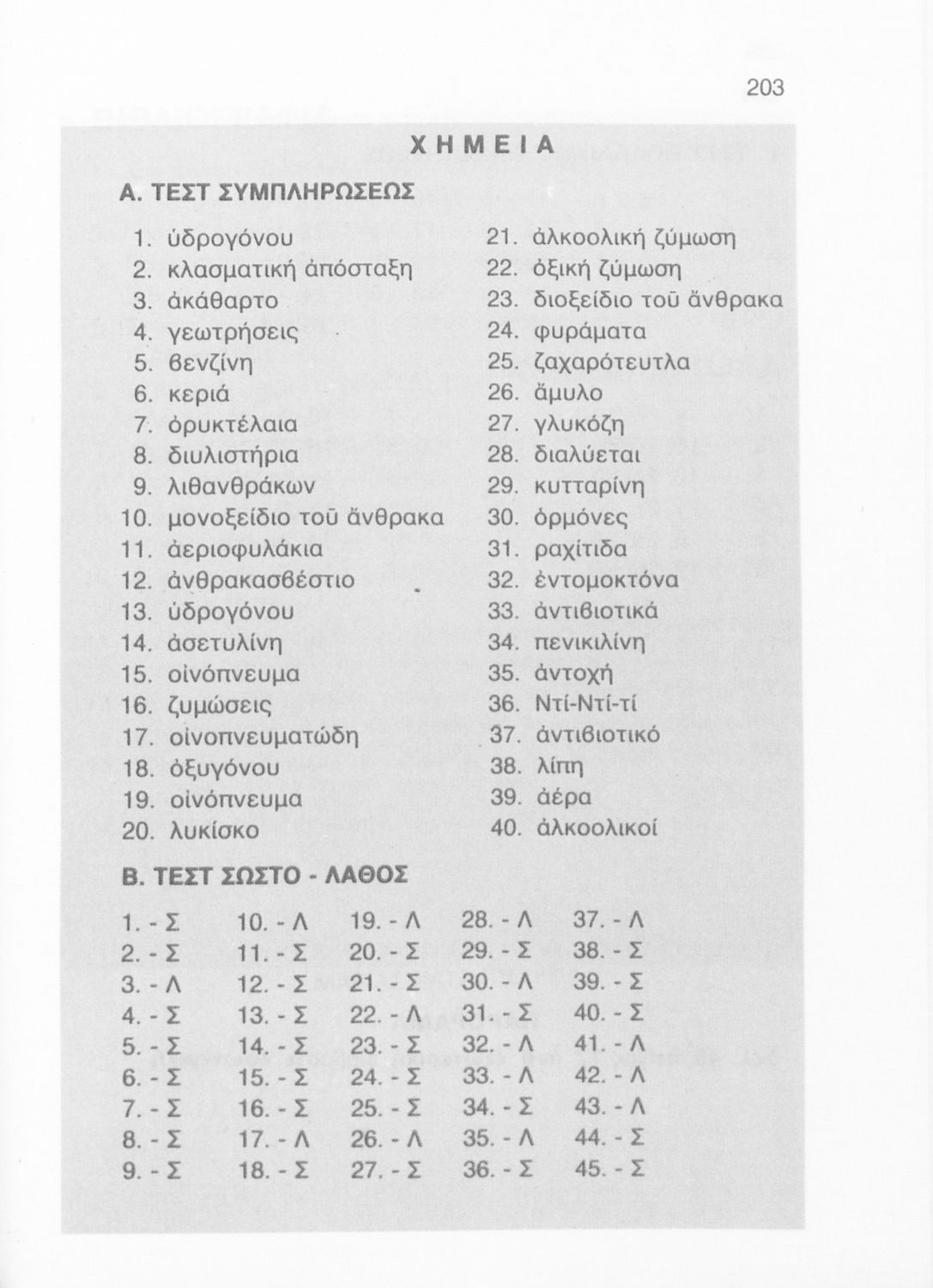 203

ΧΗΜΕΙΑ

Α. ΤΕΣΤ ΣΥΜΠΛΗΡΩΣΕΩΣ

1. ὑδρογόνου
2. κλασματική ἀπόσταξη
3. ἀκάθαρτο
4. γεωτρήσεις
5. βενζίνη
6. κεριά
7. ὀρυκτέλαια
8. διυλιστήρια
9. λιθανθράκων
10. μονοξείδιο τοῦ ἄνθρακα
11. ἀεριοφυλάκια
12. ἀνθρακασβέστιο
13. ὑδρογόνου
14. ἀσετυλίνη
15. οἰνόπνευμα
16. ζυμώσεις
17. οἰνοπνευματώδη
18. ὀξυγόνου
19. οἰνόπνευμα
20. λυκίσκο

21. ἀλκοολική ζύμωση
22. ὀξική ζύμωση
23. διοξείδιο τοῦ ἄνθρακα
24. φυράματα
25. ζαχαρότευτλα
26. ἄμυλο
27. γλυκόζη
28. διαλύεται
29. κυτταρίνη
30. ὁρμόνες
31. ραχίτιδα
32. ἐντομοκτόνα
33. ἀντιβιοτικά
34. πενικιλίνη
35. ἀντοχή
36. Ντί-Ντί-τί
37. ἀντιβιοτικό
38. λίπη
39. ἀέρα
40. ἀλκοολικοί

Β. ΤΕΣΤ ΣΩΣΤΟ - ΛΑΘΟΣ

1. - Σ
2. - Σ
3. - Λ
4. - Σ
5. - Σ
6. - Σ
7. - Σ
8. - Σ
9. - Σ

10. - Λ
11. - Σ
12. - Σ
13. - Σ
14. - Σ
15. - Σ
16. - Σ
17. - Λ
18. - Σ

19. - Λ
20. - Σ
21. - Σ
22. - Λ
23. - Σ
24. - Σ
25. - Σ
26. - Λ
27. - Σ

28. - Λ
29. - Σ
30. - Λ
31. - Σ
32. - Λ
33. - Λ
34. - Σ
35. - Λ
36. - Σ

37. - Λ
38. - Σ
39. - Σ
40. - Σ
41. - Λ
42. - Λ
43. - Λ
44. - Σ
45. - Σ